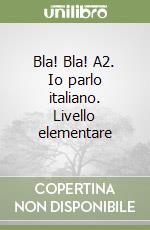 unilibro

Bla! Bla! A2. Io parlo italiano. Livello elementare

COPERTINA NON DISPONIBILE